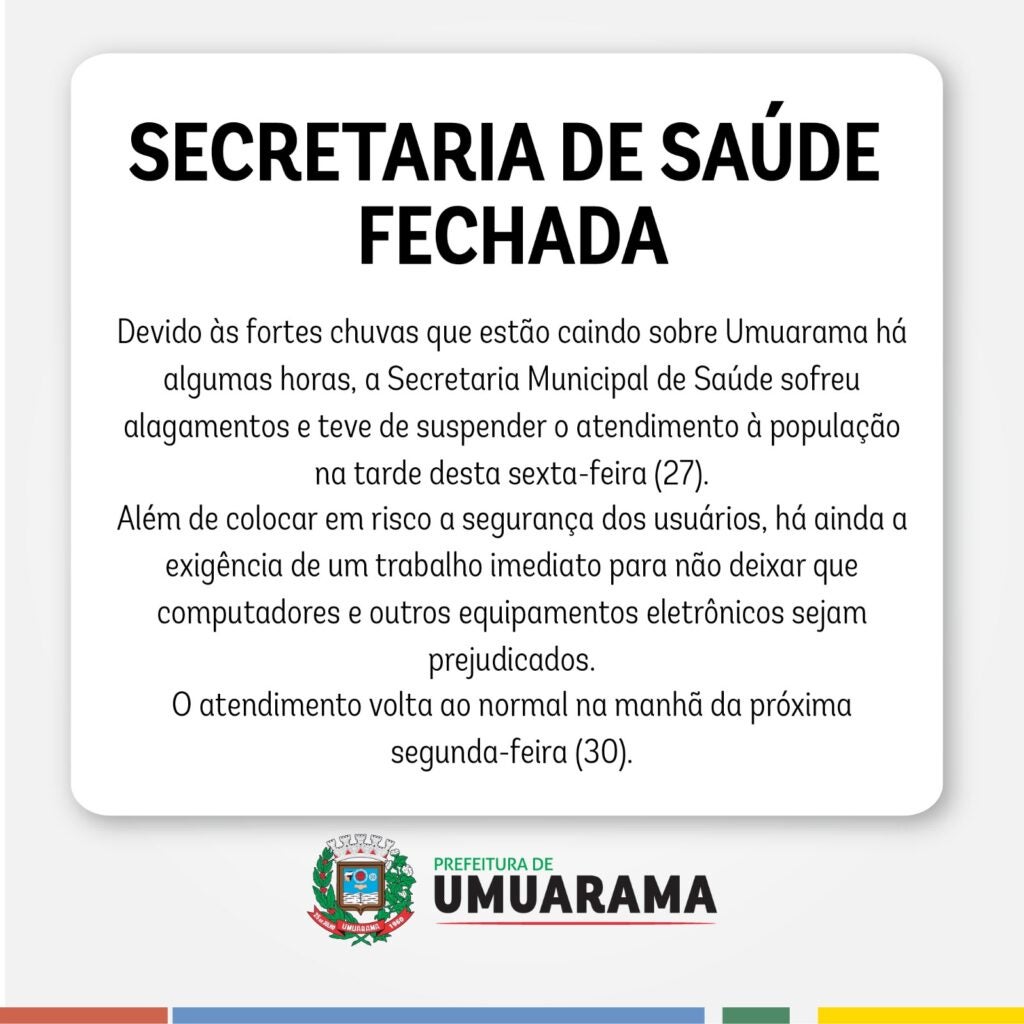 SECRETARIA DE SAÚDE FECHADA

Devido às fortes chuvas que estão caindo sobre Umuarama há algumas horas, a Secretaria Municipal de Saúde sofreu alagamentos e teve de suspender o atendimento à população na tarde desta sexta-feira (27).

Além de colocar em risco a segurança dos usuários, há ainda a exigência de um trabalho imediato para não deixar que computadores e outros equipamentos eletrônicos sejam prejudicados.

O atendimento volta ao normal na manhã da próxima segunda-feira (30).

PREFEITURA DE
UMUARAMA